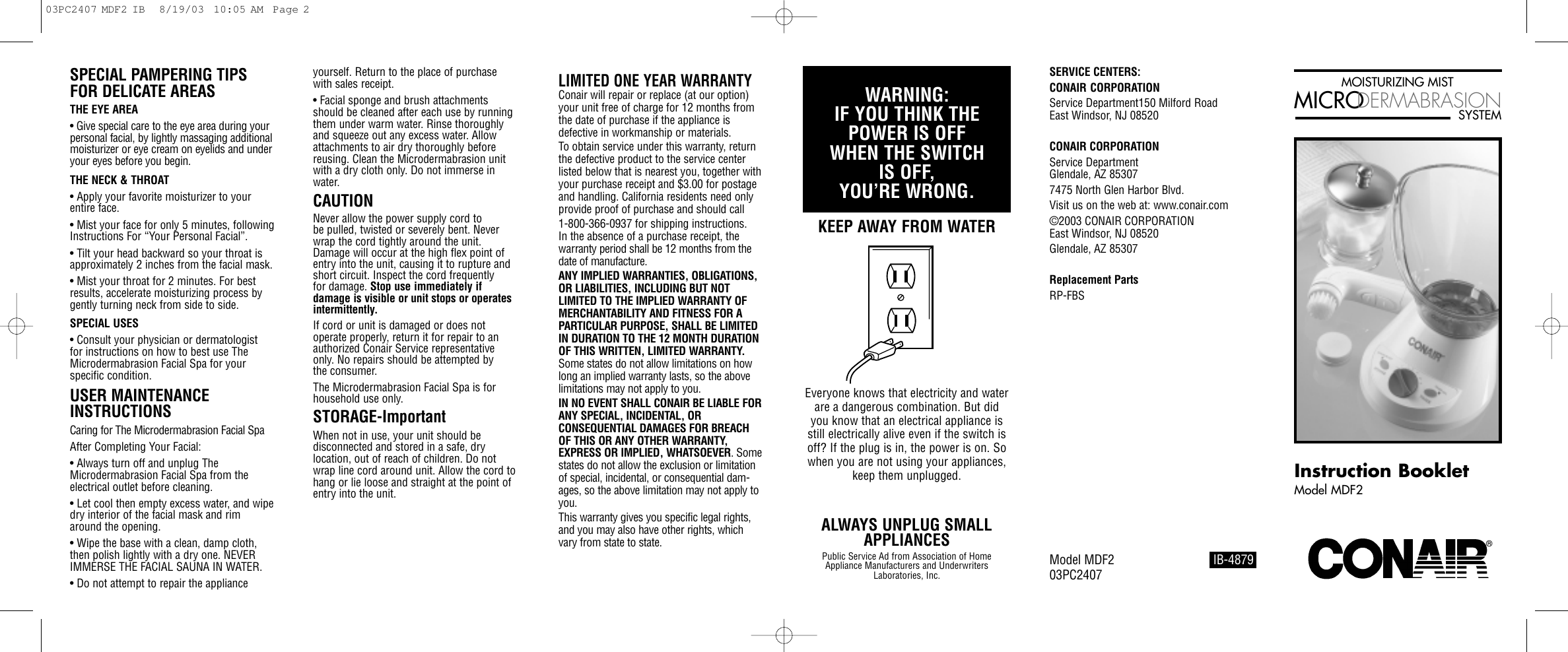 03PC2407 MDF2 IB 8/19/03 10:05 AM Page 2

SPECIAL PAMPERING TIPS FOR DELICATE AREAS

THE EYE AREA

• Give special care to the eye area during your personal facial, by lightly massaging additional moisturizer or eye cream on eyelids and under your eyes before you begin.

THE NECK & THROAT

• Apply your favorite moisturizer to your entire face.

• Mist your face for only 5 minutes, following Instructions For "Your Personal Facial".

• Tilt your head backward so your throat is approximately 2 inches from the facial mask.

• Mist your throat for 2 minutes. For best results, accelerate moisturizing process by gently turning neck from side to side.

SPECIAL USES

• Consult your physician or dermatologist for instructions on how to best use The Microdermabrasion Facial Spa for your specific condition.

USER MAINTENANCE INSTRUCTIONS

Caring for The Microdermabrasion Facial Spa

After Completing Your Facial:

• Always turn off and unplug The Microdermabrasion Facial Spa from the electrical outlet before cleaning.

• Let cool then empty excess water, and wipe dry interior of the facial mask and rim around the opening.

• Wipe the base with a clean, damp cloth, then polish lightly with a dry one. NEVER IMMERSE THE FACIAL SAUNA IN WATER.

• Do not attempt to repair the appliance yourself. Return to the place of purchase with sales receipt.

• Facial sponge and brush attachments should be cleaned after each use by running them under warm water. Rinse thoroughly and squeeze out any excess water. Allow attachments to air dry thoroughly before reusing. Clean the Microdermabrasion unit with a dry cloth only. Do not immerse in water.

CAUTION

Never allow the power supply cord to be pulled, twisted or severely bent. Never wrap the cord tightly around the unit. Damage will occur at the high flex point of entry into the unit, causing it to rupture and short circuit. Inspect the cord frequently for damage. Stop use immediately if damage is visible or unit stops or operates intermittently.

If cord or unit is damaged or does not operate properly, return it for repair to an authorized Conair Service representative only. No repairs should be attempted by the consumer.

The Microdermabrasion Facial Spa is for household use only.

STORAGE-Important

When not in use, your unit should be disconnected and stored in a safe, dry location, out of reach of children. Do not wrap line cord around unit. Allow the cord to hang or lie loose and straight at the point of entry into the unit.

LIMITED ONE YEAR WARRANTY

Conair will repair or replace (at our option) your unit free of charge for 12 months from the date of purchase if the appliance is defective in workmanship or materials.

To obtain service under this warranty, return the defective product to the service center listed below that is nearest you, together with your purchase receipt and $3.00 for postage and handling. California residents need only provide proof of purchase and should call 1-800-366-0937 for shipping instructions. In the absence of a purchase receipt, the warranty period shall be 12 months from the date of manufacture.

ANY IMPLIED WARRANTIES, OBLIGATIONS, OR LIABILITIES, INCLUDING BUT NOT LIMITED TO THE IMPLIED WARRANTY OF MERCHANTABILITY AND FITNESS FOR A PARTICULAR PURPOSE, SHALL BE LIMITED IN DURATION TO THE 12 MONTH DURATION OF THIS WRITTEN, LIMITED WARRANTY. Some states do not allow limitations on how long an implied warranty lasts, so the above limitations may not apply to you.

IN NO EVENT SHALL CONAIR BE LIABLE FOR ANY SPECIAL, INCIDENTAL, OR CONSEQUENTIAL DAMAGES FOR BREACH OF THIS OR ANY OTHER WARRANTY, EXPRESS OR IMPLIED, WHATSOEVER. Some states do not allow the exclusion or limitation of special, incidental, or consequential damages, so the above limitation may not apply to you.

This warranty gives you specific legal rights, and you may also have other rights, which vary from state to state.

WARNING:
IF YOU THINK THE POWER IS OFF WHEN THE SWITCH IS OFF, YOU'RE WRONG.

KEEP AWAY FROM WATER

Everyone knows that electricity and water are a dangerous combination. But did you know that an electrical appliance is still electrically alive even if the switch is off? If the plug is in, the power is on. So when you are not using your appliances, keep them unplugged.

ALWAYS UNPLUG SMALL APPLIANCES

Public Service Ad from Association of Home Appliance Manufacturers and Underwriters Laboratories, Inc.

SERVICE CENTERS:

CONAIR CORPORATION

Service Department150 Milford Road
East Windsor, NJ 08520

CONAIR CORPORATION

Service Department
Glendale, AZ 85307

7475 North Glen Harbor Blvd.

Visit us on the web at: www.conair.com

©2003 CONAIR CORPORATION
East Windsor, NJ 08520

Glendale, AZ 85307

Replacement Parts

RP-FBS

Model MDF2
03PC2407

IB-4879

MOISTURIZING MIST
MICRODERMABRASION
SYSTEM

CONAIR

Instruction Booklet
Model MDF2

CONAIR®